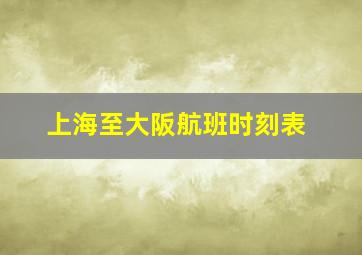 上海至大阪航班时刻表